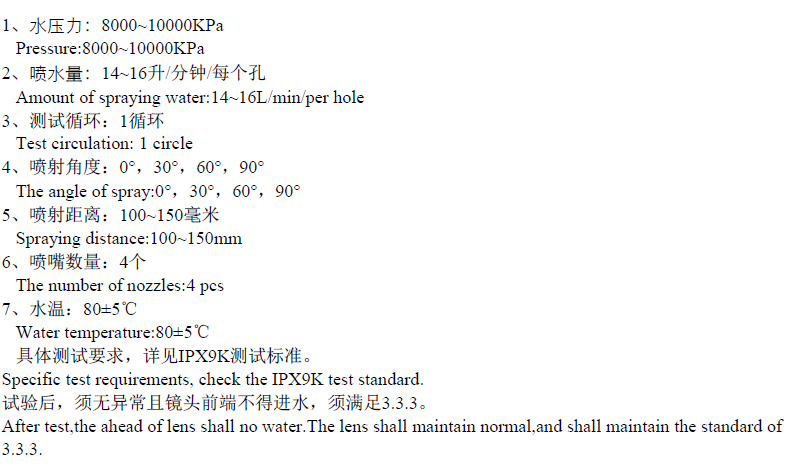 1、水压力：8000~10000KPa
Pressure:8000~10000KPa
2、喷水量：14~16升/分钟/每个孔
Amount of spraying water:14~16L/min/per hole
3、测试循环：1循环
Test circulation: 1 circle
4、喷射角度：0°，30°，60°，90°
The angle of spray:0°，30°，60°，90°
5、喷射距离：100~150毫米
Spraying distance:100~150mm
6、喷嘴数量：4个
The number of nozzles:4 pcs
7、水温：80±5℃
Water temperature:80±5℃
具体测试要求，详见IPX9K测试标准。
Specific test requirements, check the IPX9K test standard.
试验后，须无异常且镜头前端不得进水，须满足3.3.3。
After test,the ahead of lens shall no water.The lens shall maintain normal,and shall maintain the standard of 3.3.3.